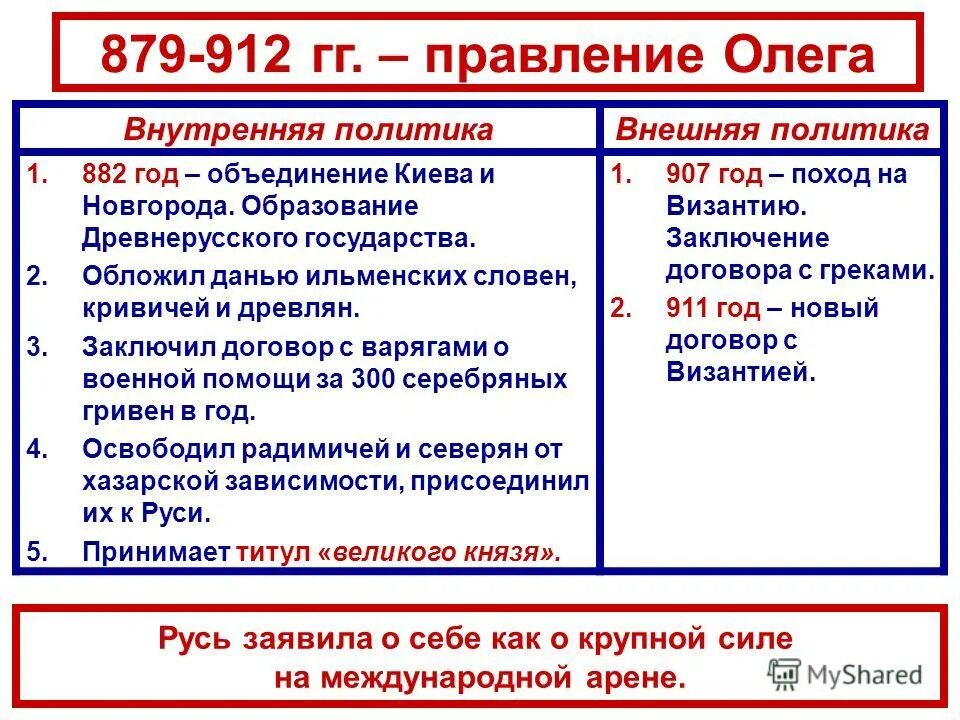 879-912 гг. – правление Олега

| Внутренняя политика | Внешняя политика |
|---|---|
| 1. 882 год – объединение Киева и Новгорода. Образование Древнерусского государства. 2. Обложил данью ильменских словен, кривичей и древлян. 3. Заключил договор с варягами о военной помощи за 300 серебряных гривен в год. 4. Освободил радимичей и северян от хазарской зависимости, присоединил их к Руси. 5. Принимает титул «великого князя». | 1. 907 год – поход на Византию. Заключение договора с греками. 2. 911 год – новый договор с Византией. |

Русь заявила о себе как о крупной силе на международной арене.

MyShared